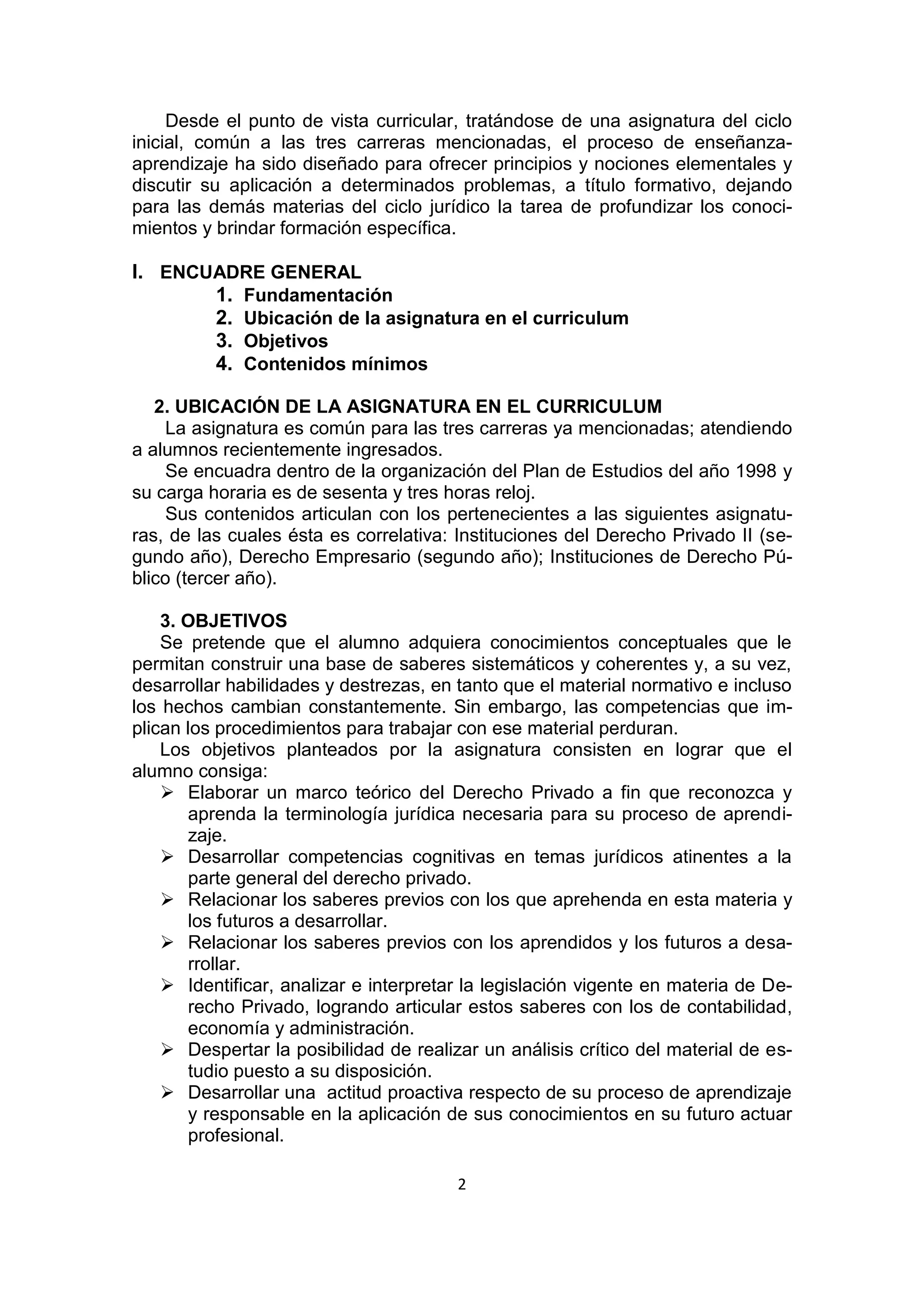 Desde el punto de vista curricular, tratándose de una asignatura del ciclo inicial, común a las tres carreras mencionadas, el proceso de enseñanza-aprendizaje ha sido diseñado para ofrecer principios y nociones elementales y discutir su aplicación a determinados problemas, a título formativo, dejando para las demás materias del ciclo jurídico la tarea de profundizar los conocimientos y brindar formación específica.

I. ENCUADRE GENERAL
1. Fundamentación
2. Ubicación de la asignatura en el curriculum
3. Objetivos
4. Contenidos mínimos

2. UBICACIÓN DE LA ASIGNATURA EN EL CURRICULUM
La asignatura es común para las tres carreras ya mencionadas; atendiendo a alumnos recientemente ingresados.
Se encuadra dentro de la organización del Plan de Estudios del año 1998 y su carga horaria es de sesenta y tres horas reloj.
Sus contenidos articulan con los pertenecientes a las siguientes asignaturas, de las cuales ésta es correlativa: Instituciones del Derecho Privado II (segundo año), Derecho Empresario (segundo año); Instituciones de Derecho Público (tercer año).

3. OBJETIVOS
Se pretende que el alumno adquiera conocimientos conceptuales que le permitan construir una base de saberes sistemáticos y coherentes y, a su vez, desarrollar habilidades y destrezas, en tanto que el material normativo e incluso los hechos cambian constantemente. Sin embargo, las competencias que implican los procedimientos para trabajar con ese material perduran.
Los objetivos planteados por la asignatura consisten en lograr que el alumno consiga:
➢ Elaborar un marco teórico del Derecho Privado a fin que reconozca y aprenda la terminología jurídica necesaria para su proceso de aprendizaje.
➢ Desarrollar competencias cognitivas en temas jurídicos atinentes a la parte general del derecho privado.
➢ Relacionar los saberes previos con los que aprehenda en esta materia y los futuros a desarrollar.
➢ Relacionar los saberes previos con los aprendidos y los futuros a desarrollar.
➢ Identificar, analizar e interpretar la legislación vigente en materia de Derecho Privado, logrando articular estos saberes con los de contabilidad, economía y administración.
➢ Despertar la posibilidad de realizar un análisis crítico del material de estudio puesto a su disposición.
➢ Desarrollar una actitud proactiva respecto de su proceso de aprendizaje y responsable en la aplicación de sus conocimientos en su futuro actuar profesional.

2